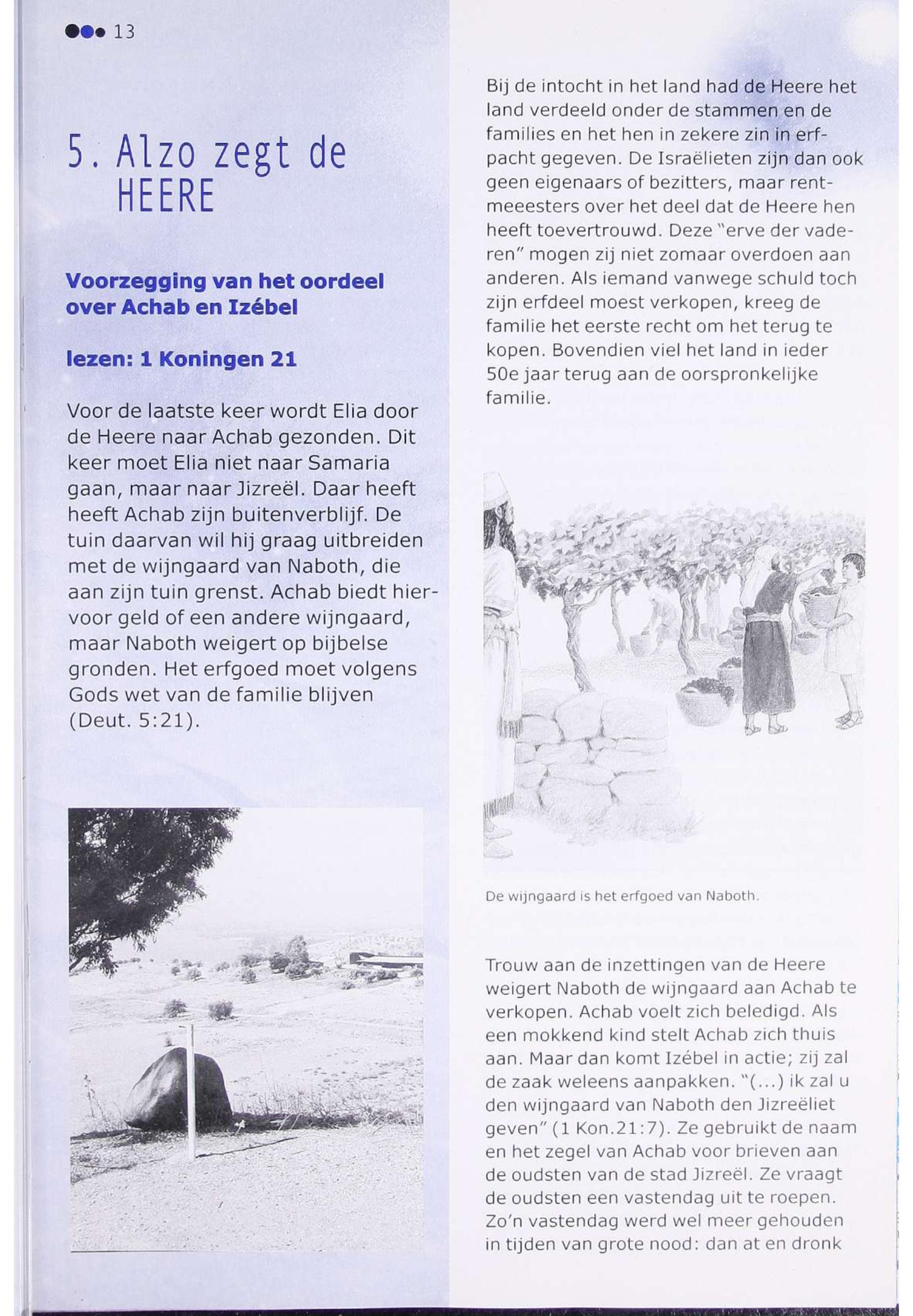 13

5. Alzo zegt de HEERE

Voorzegging van het oordeel over Achab en Izébel

lezen: 1 Koningen 21

Voor de laatste keer wordt Elia door de Heere naar Achab gezonden. Dit keer moet Elia niet naar Samaria gaan, maar naar Jizreël. Daar heeft heeft Achab zijn buitenverblijf. De tuin daarvan wil hij graag uitbreiden met de wijngaard van Naboth, die aan zijn tuin grenst. Achab biedt hiervoor geld of een andere wijngaard, maar Naboth weigert op bijbelse gronden. Het erfgoed moet volgens Gods wet van de familie blijven (Deut. 5:21).

Bij de intocht in het land had de Heere het land verdeeld onder de stammen en de families en het hen in zekere zin in erfpacht gegeven. De Israëlieten zijn dan ook geen eigenaars of bezitters, maar rentmeeesters over het deel dat de Heere hen heeft toevertrouwd. Deze "erve der vaderen" mogen zij niet zomaar overdoen aan anderen. Als iemand vanwege schuld toch zijn erfdeel moest verkopen, kreeg de familie het eerste recht om het terug te kopen. Bovendien viel het land in ieder 50e jaar terug aan de oorspronkelijke familie.

De wijngaard is het erfgoed van Naboth.

Trouw aan de inzettingen van de Heere weigert Naboth de wijngaard aan Achab te verkopen. Achab voelt zich beledigd. Als een mokkend kind stelt Achab zich thuis aan. Maar dan komt Izébel in actie; zij zal de zaak weleens aanpakken. "(...) ik zal u den wijngaard van Naboth den Jizreëliet geven" (1 Kon.21:7). Ze gebruikt de naam en het zegel van Achab voor brieven aan de oudsten van de stad Jizreël. Ze vraagt de oudsten een vastendag uit te roepen. Zo'n vastendag werd wel meer gehouden in tijden van grote nood: dan at en dronk